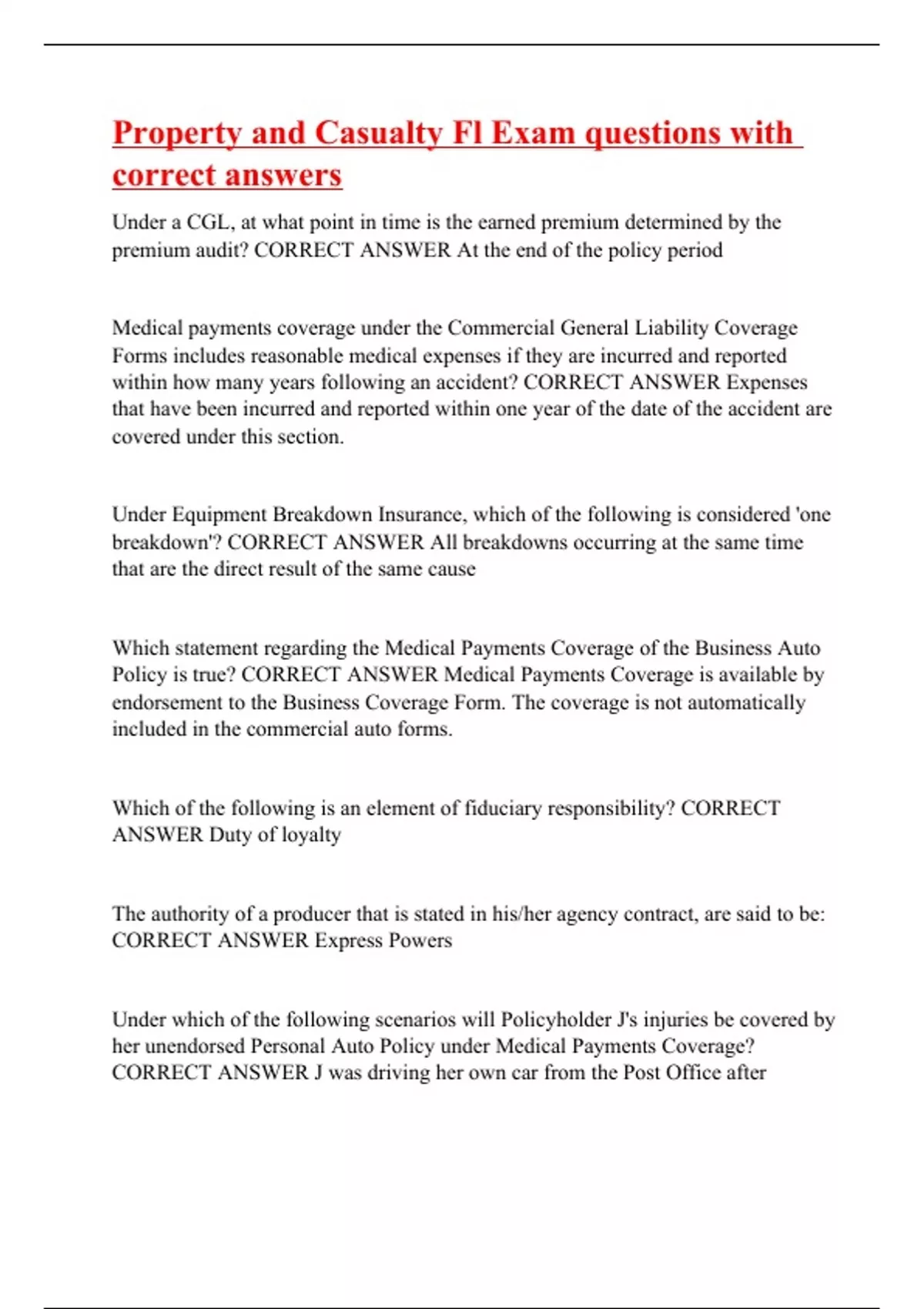 Property and Casualty Fl Exam questions with correct answers

Under a CGL, at what point in time is the earned premium determined by the premium audit? CORRECT ANSWER At the end of the policy period

Medical payments coverage under the Commercial General Liability Coverage Forms includes reasonable medical expenses if they are incurred and reported within how many years following an accident? CORRECT ANSWER Expenses that have been incurred and reported within one year of the date of the accident are covered under this section.

Under Equipment Breakdown Insurance, which of the following is considered 'one breakdown'? CORRECT ANSWER All breakdowns occurring at the same time that are the direct result of the same cause

Which statement regarding the Medical Payments Coverage of the Business Auto Policy is true? CORRECT ANSWER Medical Payments Coverage is available by endorsement to the Business Coverage Form. The coverage is not automatically included in the commercial auto forms.

Which of the following is an element of fiduciary responsibility? CORRECT ANSWER Duty of loyalty

The authority of a producer that is stated in his/her agency contract, are said to be: CORRECT ANSWER Express Powers

Under which of the following scenarios will Policyholder J's injuries be covered by her unendorsed Personal Auto Policy under Medical Payments Coverage? CORRECT ANSWER J was driving her own car from the Post Office after